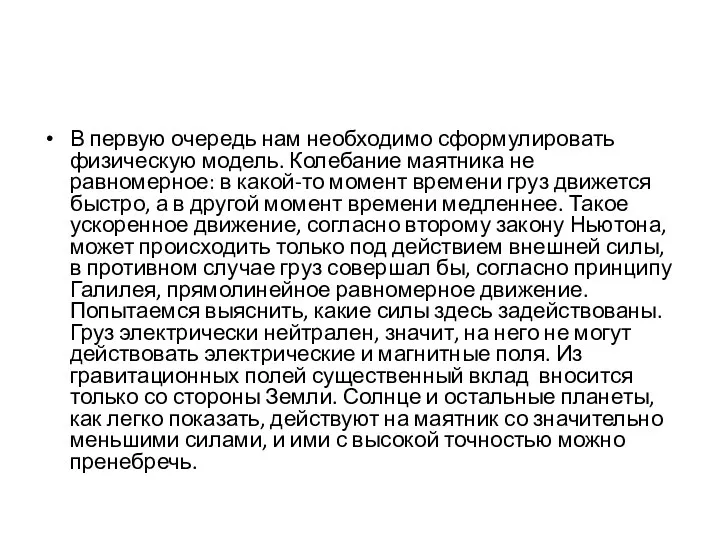 • В первую очередь нам необходимо сформулировать физическую модель. Колебание маятника не равномерное: в какой-то момент времени груз движется быстро, а в другой момент времени медленнее. Такое ускоренное движение, согласно второму закону Ньютона, может происходить только под действием внешней силы, в противном случае груз совершал бы, согласно принципу Галилея, прямолинейное равномерное движение. Попытаемся выяснить, какие силы здесь задействованы. Груз электрически нейтрален, значит, на него не могут действовать электрические и магнитные поля. Из гравитационных полей существенный вклад вносится только со стороны Земли. Солнце и остальные планеты, как легко показать, действуют на маятник со значительно меньшими силами, и ими с высокой точностью можно пренебречь.